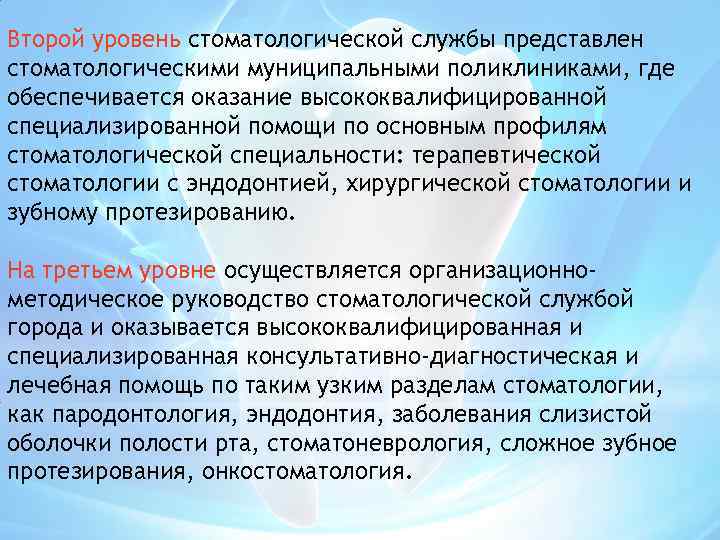 Второй уровень стоматологической службы представлен стоматологическими муниципальными поликлиниками, где обеспечивается оказание высококвалифицированной специализированной помощи по основным профилям стоматологической специальности: терапевтической стоматологии с эндодонтией, хирургической стоматологии и зубному протезированию.

На третьем уровне осуществляется организационно-методическое руководство стоматологической службой города и оказывается высококвалифицированная и специализированная консультативно-диагностическая и лечебная помощь по таким узким разделам стоматологии, как пародонтология, эндодонтия, заболевания слизистой оболочки полости рта, стоматоневрология, сложное зубное протезирования, онкостоматология.